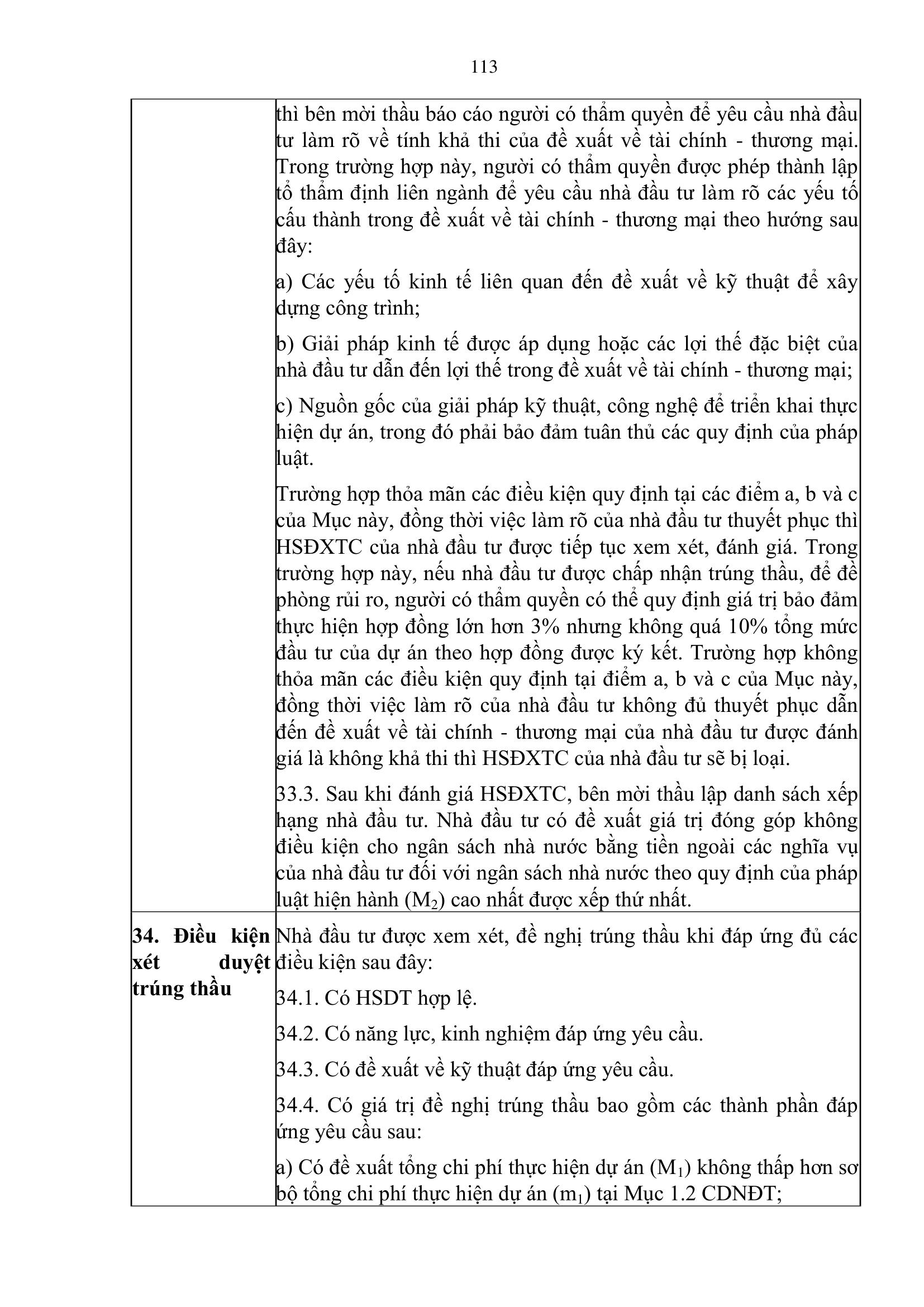 113

| | |
|---|---|
| | thì bên mời thầu báo cáo người có thẩm quyền để yêu cầu nhà đầu tư làm rõ về tính khả thi của đề xuất về tài chính - thương mại. Trong trường hợp này, người có thẩm quyền được phép thành lập tổ thẩm định liên ngành để yêu cầu nhà đầu tư làm rõ các yếu tố cấu thành trong đề xuất về tài chính - thương mại theo hướng sau đây:<br><br>a) Các yếu tố kinh tế liên quan đến đề xuất về kỹ thuật để xây dựng công trình;<br><br>b) Giải pháp kinh tế được áp dụng hoặc các lợi thế đặc biệt của nhà đầu tư dẫn đến lợi thế trong đề xuất về tài chính - thương mại;<br><br>c) Nguồn gốc của giải pháp kỹ thuật, công nghệ để triển khai thực hiện dự án, trong đó phải bảo đảm tuân thủ các quy định của pháp luật.<br><br>Trường hợp thỏa mãn các điều kiện quy định tại các điểm a, b và c của Mục này, đồng thời việc làm rõ của nhà đầu tư thuyết phục thì HSĐXTC của nhà đầu tư được tiếp tục xem xét, đánh giá. Trong trường hợp này, nếu nhà đầu tư được chấp nhận trúng thầu, để đề phòng rủi ro, người có thẩm quyền có thể quy định giá trị bảo đảm thực hiện hợp đồng lớn hơn 3% nhưng không quá 10% tổng mức đầu tư của dự án theo hợp đồng được ký kết. Trường hợp không thỏa mãn các điều kiện quy định tại điểm a, b và c của Mục này, đồng thời việc làm rõ của nhà đầu tư không đủ thuyết phục dẫn đến đề xuất về tài chính - thương mại của nhà đầu tư được đánh giá là không khả thi thì HSĐXTC của nhà đầu tư sẽ bị loại.<br><br>33.3. Sau khi đánh giá HSĐXTC, bên mời thầu lập danh sách xếp hạng nhà đầu tư. Nhà đầu tư có đề xuất giá trị đóng góp không điều kiện cho ngân sách nhà nước bằng tiền ngoài các nghĩa vụ của nhà đầu tư đối với ngân sách nhà nước theo quy định của pháp luật hiện hành ($M_2$) cao nhất được xếp thứ nhất. |
| **34. Điều kiện xét duyệt trúng thầu** | Nhà đầu tư được xem xét, đề nghị trúng thầu khi đáp ứng đủ các điều kiện sau đây:<br><br>34.1. Có HSDT hợp lệ.<br><br>34.2. Có năng lực, kinh nghiệm đáp ứng yêu cầu.<br><br>34.3. Có đề xuất về kỹ thuật đáp ứng yêu cầu.<br><br>34.4. Có giá trị đề nghị trúng thầu bao gồm các thành phần đáp ứng yêu cầu sau:<br><br>a) Có đề xuất tổng chi phí thực hiện dự án ($M_1$) không thấp hơn sơ bộ tổng chi phí thực hiện dự án ($m_1$) tại Mục 1.2 CDNĐT; |